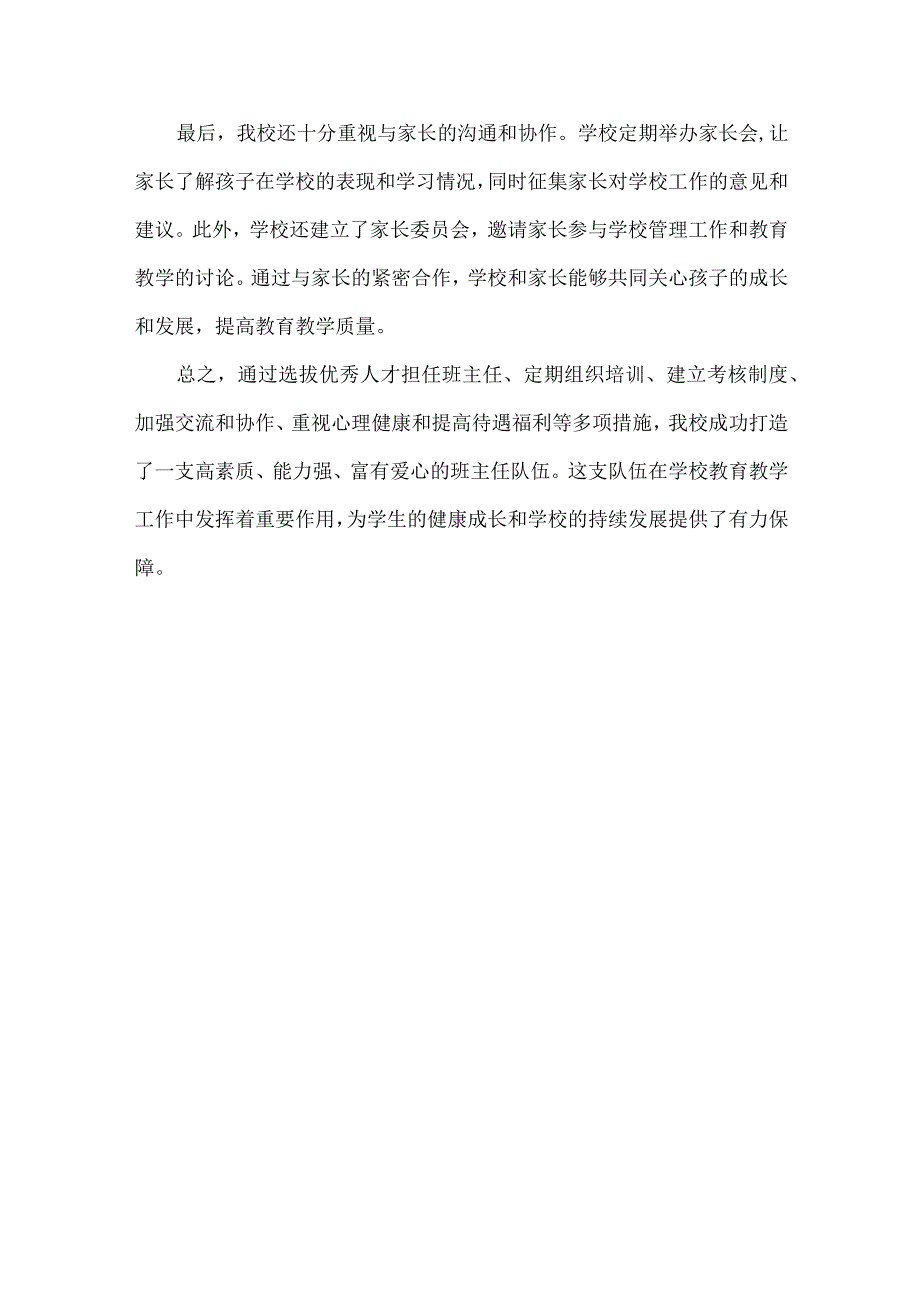 最后，我校还十分重视与家长的沟通和协作。学校定期举办家长会,让家长了解孩子在学校的表现和学习情况,同时征集家长对学校工作的意见和建议。此外，学校还建立了家长委员会，邀请家长参与学校管理工作和教育教学的讨论。通过与家长的紧密合作，学校和家长能够共同关心孩子的成长和发展，提高教育教学质量。

总之，通过选拔优秀人才担任班主任、定期组织培训、建立考核制度、加强交流和协作、重视心理健康和提高待遇福利等多项措施，我校成功打造了一支高素质、能力强、富有爱心的班主任队伍。这支队伍在学校教育教学工作中发挥着重要作用,为学生的健康成长和学校的持续发展提供了有力保障。